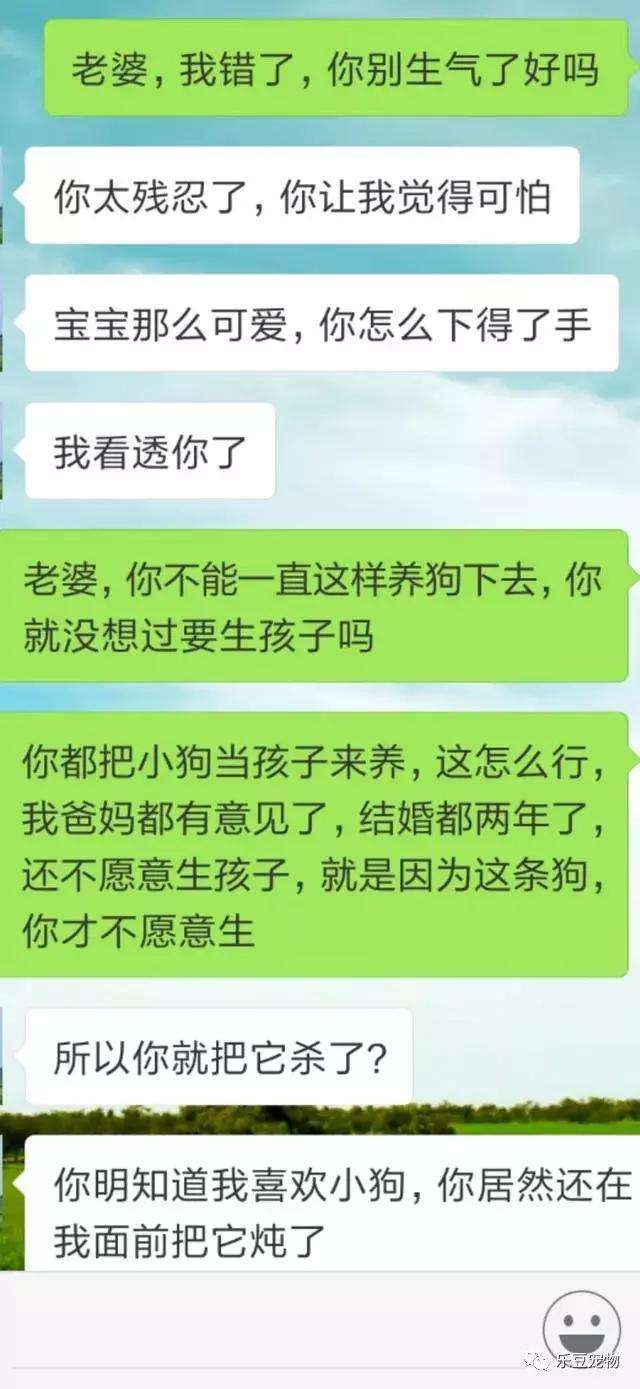 老婆，我错了，你别生气了好吗

你太残忍了，你让我觉得可怕

宝宝那么可爱，你怎么下得了手

我看透你了

老婆，你不能一直这样养狗下去，你就没想过要生孩子吗

你都把小狗当孩子来养，这怎么行，我爸妈都有意见了，结婚都两年了，还不愿意生孩子，就是因为这条狗，你才不愿意生

所以你就把它杀了？

你明知道我喜欢小狗，你居然还在我面前把它炖了

乐豆宠物